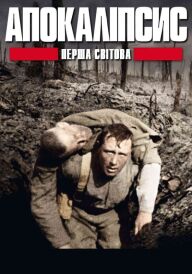 АПОКАЛІПСИС
ПЕРША СВІТОВА